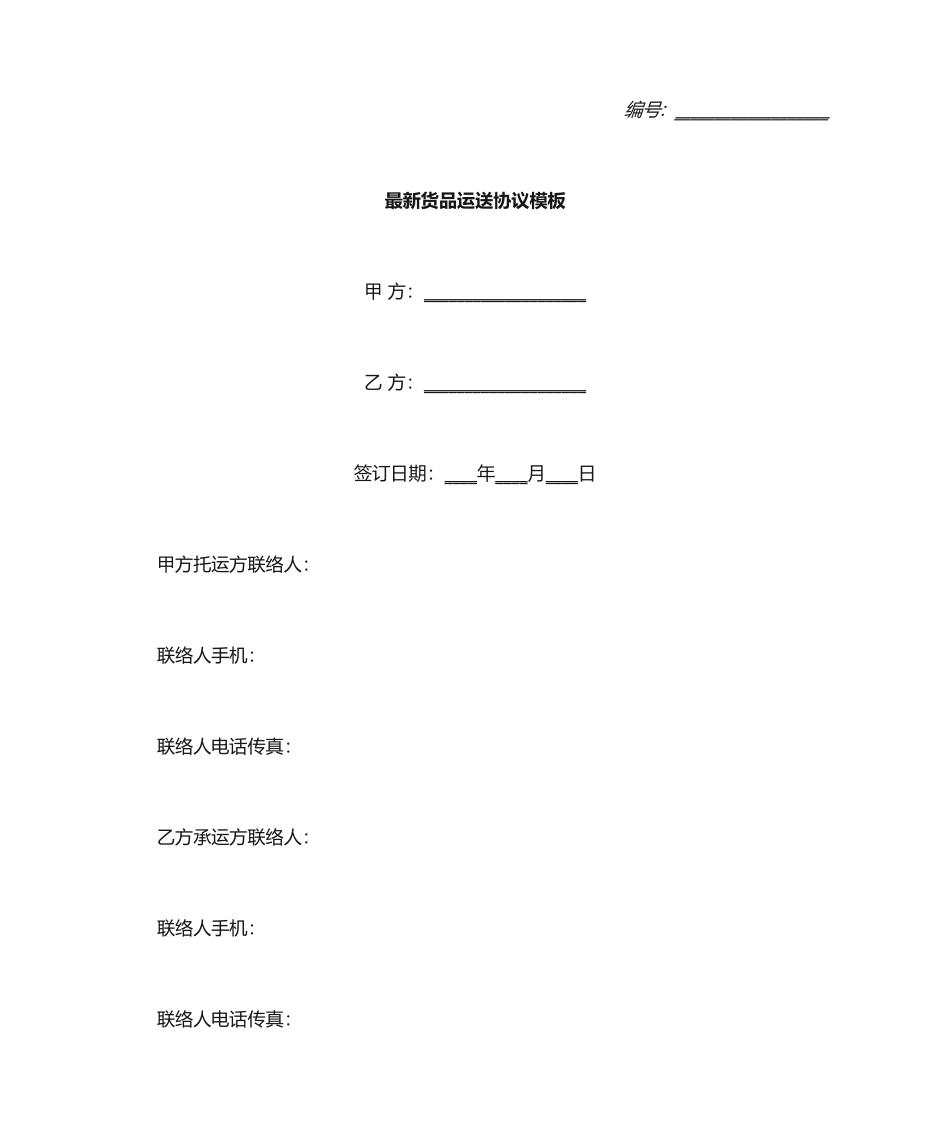 编号: ________________

最新货品运送协议模板

甲 方: ________________

乙 方: ________________

签订日期: ___年___月___日

甲方托运方联络人:

联络人手机:

联络人电话传真:

乙方承运方联络人:

联络人手机:

联络人电话传真: